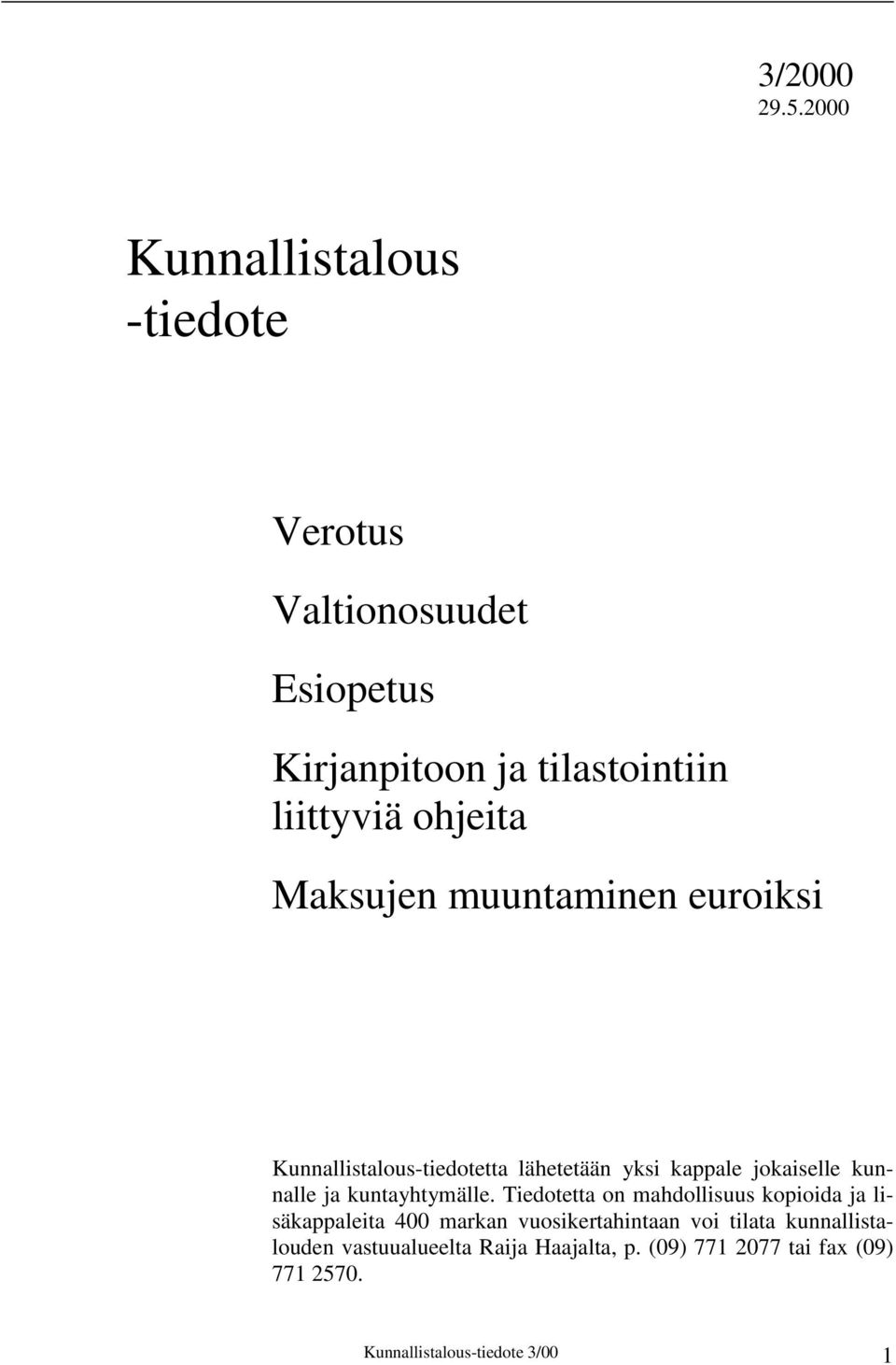 3/2000
29.5.2000

Kunnallistalous
-tiedote

Verotus

Valtionosuudet

Esiopetus

Kirjanpitoon ja tilastointiin liittyviä ohjeita

Maksujen muuntaminen euroiksi

Kunnallistalous-tiedotetta lähetetään yksi kappale jokaiselle kunnalle ja kuntayhtymälle. Tiedotetta on mahdollisuus kopioida ja lisäkappaleita 400 markan vuosikertahintaan voi tilata kunnallistalouden vastuualueelta Raija Haajalta, p. (09) 771 2077 tai fax (09) 771 2570.

Kunnallistalous-tiedote 3/00 1